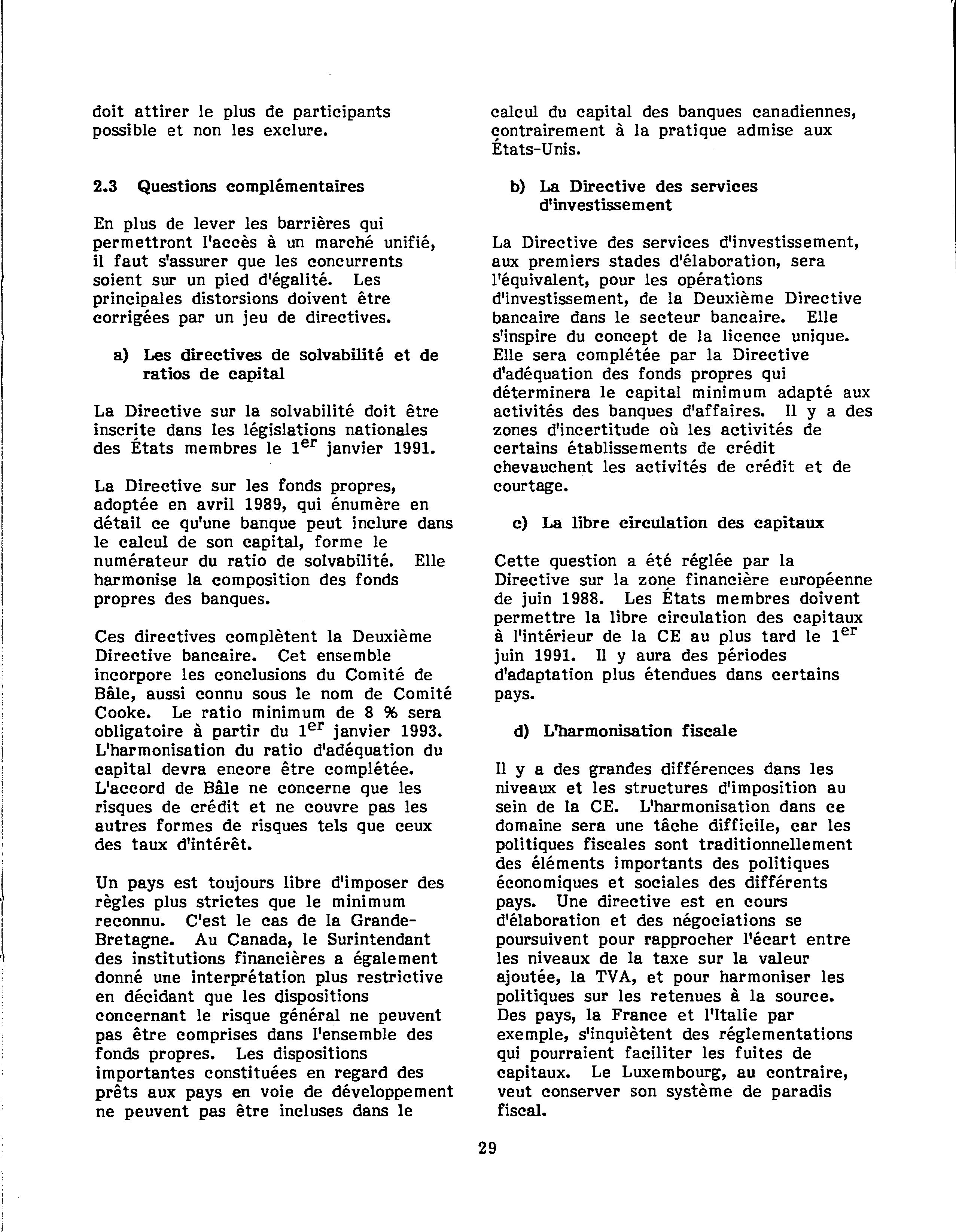 doit attirer le plus de participants possible et non les exclure.

2.3 Questions complémentaires

En plus de lever les barrières qui permettront l'accès à un marché unifié, il faut s'assurer que les concurrents soient sur un pied d'égalité. Les principales distorsions doivent être corrigées par un jeu de directives.

a) Les directives de solvabilité et de ratios de capital

La Directive sur la solvabilité doit être inscrite dans les législations nationales des États membres le 1$^{er}$ janvier 1991.

La Directive sur les fonds propres, adoptée en avril 1989, qui énumère en détail ce qu'une banque peut inclure dans le calcul de son capital, forme le numérateur du ratio de solvabilité. Elle harmonise la composition des fonds propres des banques.

Ces directives complètent la Deuxième Directive bancaire. Cet ensemble incorpore les conclusions du Comité de Bâle, aussi connu sous le nom de Comité Cooke. Le ratio minimum de 8 % sera obligatoire à partir du 1$^{er}$ janvier 1993. L'harmonisation du ratio d'adéquation du capital devra encore être complétée. L'accord de Bâle ne concerne que les risques de crédit et ne couvre pas les autres formes de risques tels que ceux des taux d'intérêt.

Un pays est toujours libre d'imposer des règles plus strictes que le minimum reconnu. C'est le cas de la Grande-Bretagne. Au Canada, le Surintendant des institutions financières a également donné une interprétation plus restrictive en décidant que les dispositions concernant le risque général ne peuvent pas être comprises dans l'ensemble des fonds propres. Les dispositions importantes constituées en regard des prêts aux pays en voie de développement ne peuvent pas être incluses dans le calcul du capital des banques canadiennes, contrairement à la pratique admise aux États-Unis.

b) La Directive des services d'investissement

La Directive des services d'investissement, aux premiers stades d'élaboration, sera l'équivalent, pour les opérations d'investissement, de la Deuxième Directive bancaire dans le secteur bancaire. Elle s'inspire du concept de la licence unique. Elle sera complétée par la Directive d'adéquation des fonds propres qui déterminera le capital minimum adapté aux activités des banques d'affaires. Il y a des zones d'incertitude où les activités de certains établissements de crédit chevauchent les activités de crédit et de courtage.

c) La libre circulation des capitaux

Cette question a été réglée par la Directive sur la zone financière européenne de juin 1988. Les États membres doivent permettre la libre circulation des capitaux à l'intérieur de la CE au plus tard le 1$^{er}$ juin 1991. Il y aura des périodes d'adaptation plus étendues dans certains pays.

d) L'harmonisation fiscale

Il y a des grandes différences dans les niveaux et les structures d'imposition au sein de la CE. L'harmonisation dans ce domaine sera une tâche difficile, car les politiques fiscales sont traditionnellement des éléments importants des politiques économiques et sociales des différents pays. Une directive est en cours d'élaboration et des négociations se poursuivent pour rapprocher l'écart entre les niveaux de la taxe sur la valeur ajoutée, la TVA, et pour harmoniser les politiques sur les retenues à la source. Des pays, la France et l'Italie par exemple, s'inquiètent des réglementations qui pourraient faciliter les fuites de capitaux. Le Luxembourg, au contraire, veut conserver son système de paradis fiscal.

29